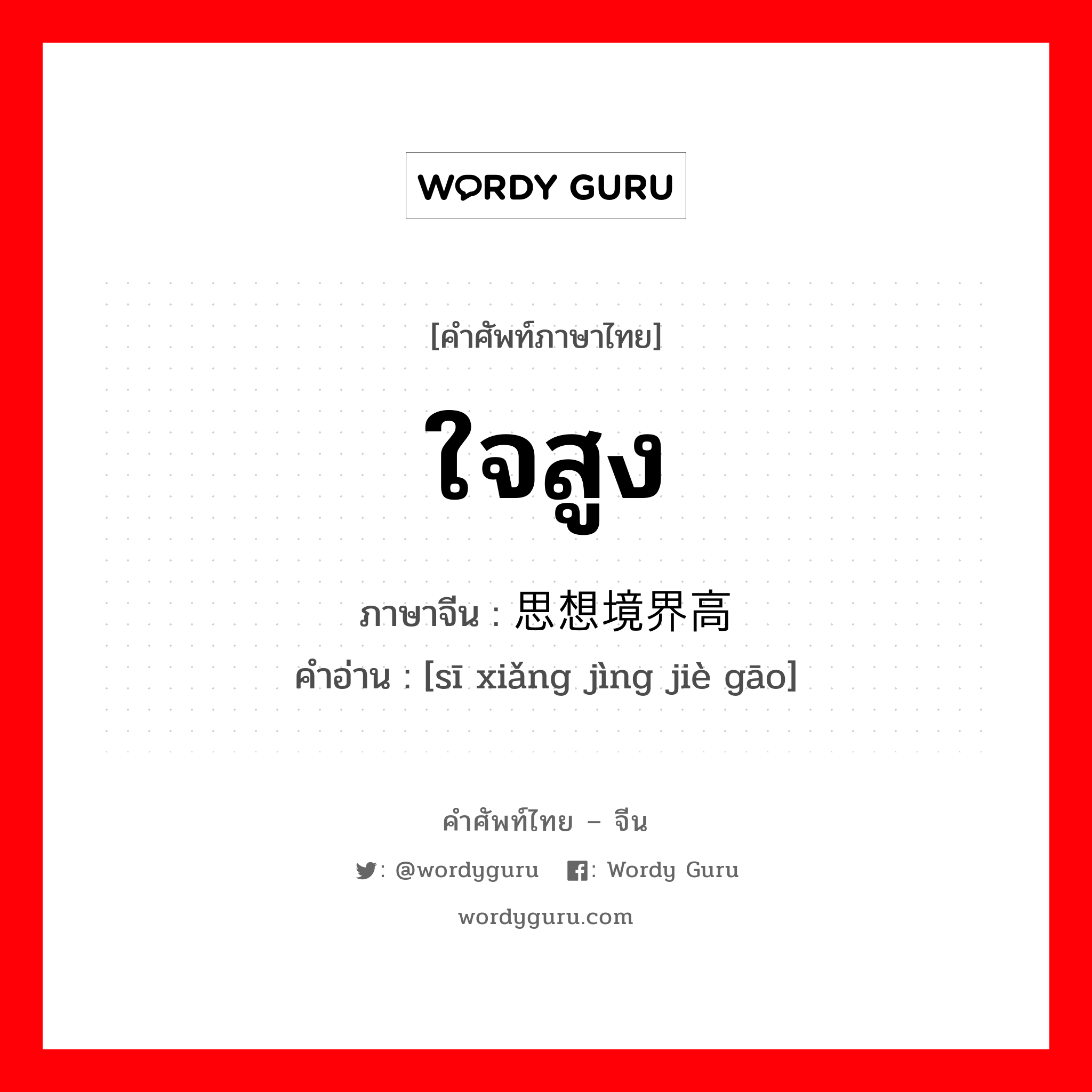 WORDY GURU

[คำศัพท์ภาษาไทย]

ใจสูง

ภาษาจีน : 思想境界高

คำอ่าน : [sī xiǎng jìng jiè gāo]

คำศัพท์ไทย – จีน

: @wordyguru : Wordy Guru

wordyguru.com